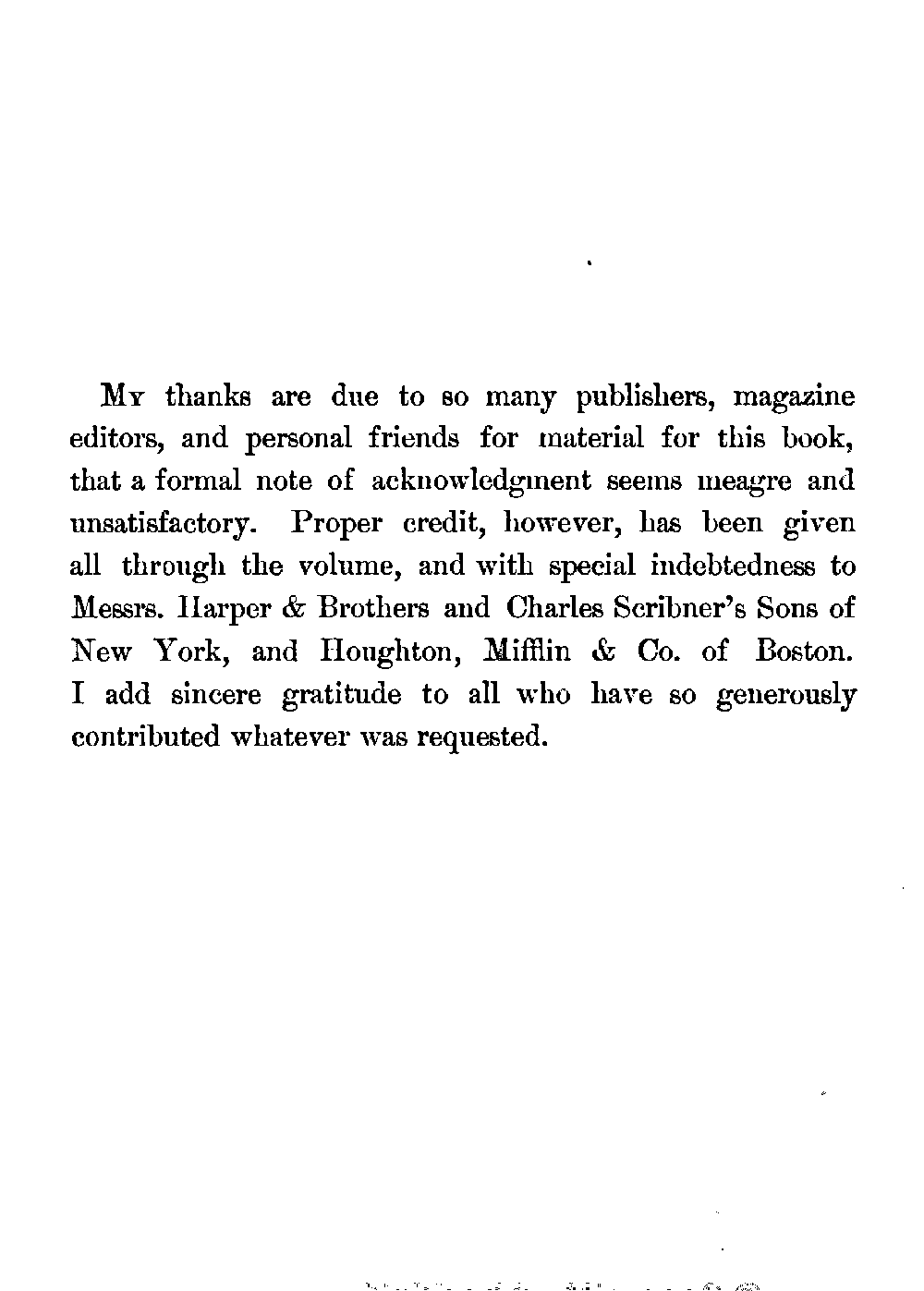 My thanks are due to so many publishers, magazine editors, and personal friends for material for this book, that a formal note of acknowledgment seems meagre and unsatisfactory. Proper credit, however, has been given all through the volume, and with special indebtedness to Messrs. Harper & Brothers and Charles Scribner's Sons of New York, and Houghton, Mifflin & Co. of Boston. I add sincere gratitude to all who have so generously contributed whatever was requested.